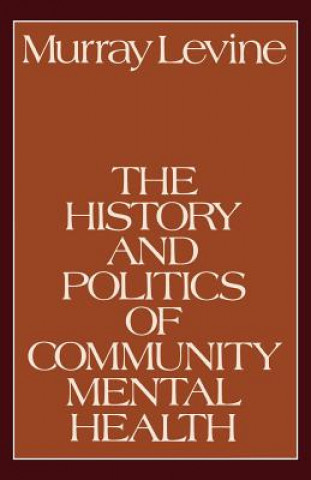 Murray Levine

THE HISTORY AND POLITICS OF COMMUNITY MENTAL HEALTH